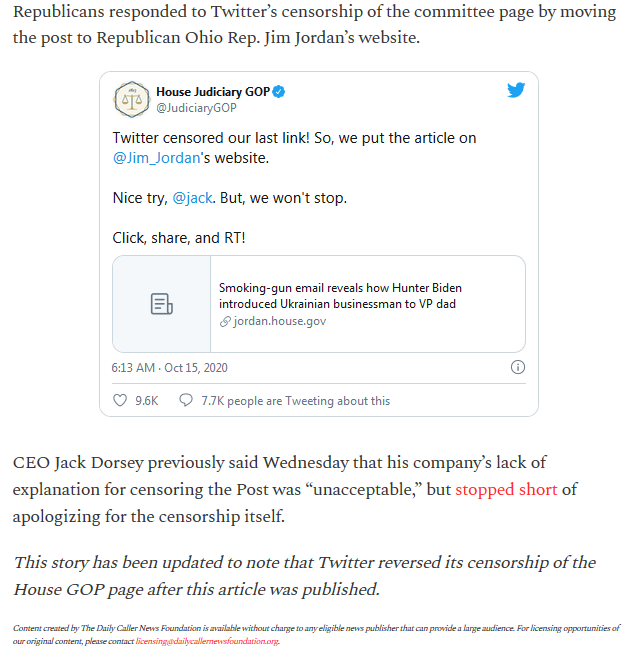 Republicans responded to Twitter's censorship of the committee page by moving the post to Republican Ohio Rep. Jim Jordan's website.

House Judiciary GOP
@JudiciaryGOP

Twitter censored our last link! So, we put the article on @Jim_Jordan's website.

Nice try, @jack. But, we won't stop.

Click, share, and RT!

Smoking-gun email reveals how Hunter Biden introduced Ukrainian businessman to VP dad
jordan.house.gov

6:13 AM · Oct 15, 2020

9.6K 7.7K people are Tweeting about this

CEO Jack Dorsey previously said Wednesday that his company's lack of explanation for censoring the Post was "unacceptable," but stopped short of apologizing for the censorship itself.

This story has been updated to note that Twitter reversed its censorship of the House GOP page after this article was published.

Content created by The Daily Caller News Foundation is available without charge to any eligible news publisher that can provide a large audience. For licensing opportunities of our original content, please contact licensing@dailycallernewsfoundation.org.